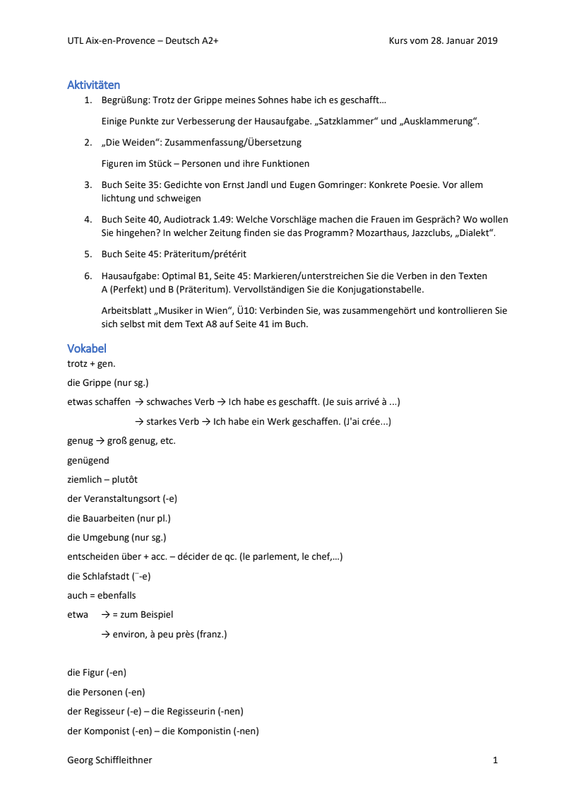 UTL Aix-en-Provence – Deutsch A2+ Kurs vom 28. Januar 2019

Aktivitäten

1. Begrüßung: Trotz der Grippe meines Sohnes habe ich es geschafft…

Einige Punkte zur Verbesserung der Hausaufgabe. „Satzklammer“ und „Ausklammerung“.

2. „Die Weiden“: Zusammenfassung/Übersetzung

Figuren im Stück – Personen und ihre Funktionen

3. Buch Seite 35: Gedichte von Ernst Jandl und Eugen Gomringer: Konkrete Poesie. Vor allem lichtung und schweigen

4. Buch Seite 40, Audiotrack 1.49: Welche Vorschläge machen die Frauen im Gespräch? Wo wollen Sie hingehen? In welcher Zeitung finden sie das Programm? Mozarthaus, Jazzclubs, „Dialekt“.

5. Buch Seite 45: Präteritum/prétérit

6. Hausaufgabe: Optimal B1, Seite 45: Markieren/unterstreichen Sie die Verben in den Texten A (Perfekt) und B (Präteritum). Vervollständigen Sie die Konjugationstabelle.

Arbeitsblatt „Musiker in Wien“, Ü10: Verbinden Sie, was zusammengehört und kontrollieren Sie sich selbst mit dem Text A8 auf Seite 41 im Buch.

Vokabel

trotz + gen.

die Grippe (nur sg.)

etwas schaffen → schwaches Verb → Ich habe es geschafft. (Je suis arrivé à ...)

→ starkes Verb → Ich habe ein Werk geschaffen. (J'ai crée...)

genug → groß genug, etc.

genügend

ziemlich – plutôt

der Veranstaltungsort (-e)

die Bauarbeiten (nur pl.)

die Umgebung (nur sg.)

entscheiden über + acc. – décider de qc. (le parlement, le chef,…)

die Schlafstadt (¨-e)

auch = ebenfalls

etwa → = zum Beispiel

→ environ, à peu près (franz.)

die Figur (-en)

die Personen (-en)

der Regisseur (-e) – die Regisseurin (-nen)

der Komponist (-en) – die Komponistin (-nen)

Georg Schiffleithner 1